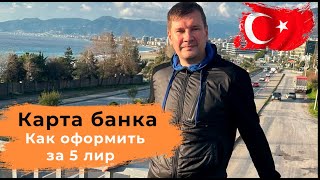 Карта банка
Как оформить
за 5 лир